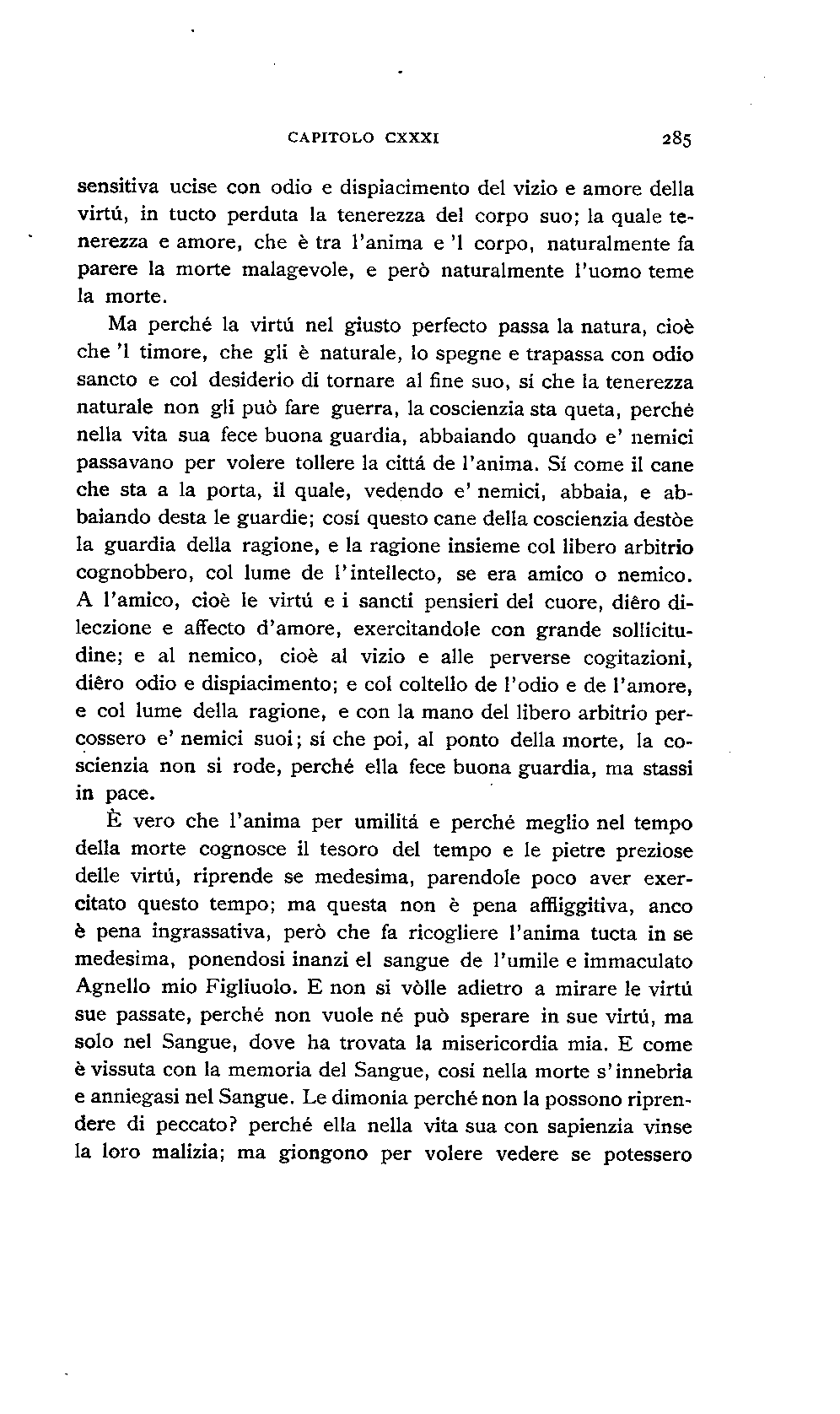 CAPITOLO CXXXI 285

sensitiva ucise con odio e dispiacimento del vizio e amore della virtú, in tucto perduta la tenerezza del corpo suo; la quale tenerezza e amore, che è tra l'anima e 'l corpo, naturalmente fa parere la morte malagevole, e però naturalmente l'uomo teme la morte.

Ma perché la virtú nel giusto perfecto passa la natura, cioè che 'l timore, che gli è naturale, lo spegne e trapassa con odio sancto e col desiderio di tornare al fine suo, sí che la tenerezza naturale non gli può fare guerra, la coscienzia sta queta, perché nella vita sua fece buona guardia, abbaiando quando e' nemici passavano per volere tollere la cittá de l'anima. Sí come il cane che sta a la porta, il quale, vedendo e' nemici, abbaia, e abbaiando desta le guardie; cosí questo cane della coscienzia destòe la guardia della ragione, e la ragione insieme col libero arbitrio cognobbero, col lume de l'intellecto, se era amico o nemico. A l'amico, cioè le virtú e i sancti pensieri del cuore, diêro dileczione e affecto d'amore, exercitandole con grande sollicitudine; e al nemico, cioè al vizio e alle perverse cogitazioni, diêro odio e dispiacimento; e col coltello de l'odio e de l'amore, e col lume della ragione, e con la mano del libero arbitrio percossero e' nemici suoi; sí che poi, al ponto della morte, la coscienzia non si rode, perché ella fece buona guardia, ma stassi in pace.

È vero che l'anima per umilitá e perché meglio nel tempo della morte cognosce il tesoro del tempo e le pietre preziose delle virtú, riprende se medesima, parendole poco aver exercitato questo tempo; ma questa non è pena affliggitiva, anco è pena ingrassativa, però che fa ricogliere l'anima tucta in se medesima, ponendosi inanzi el sangue de l'umile e immaculato Agnello mio Figliuolo. E non si vòlle adietro a mirare le virtú sue passate, perché non vuole né può sperare in sue virtú, ma solo nel Sangue, dove ha trovata la misericordia mia. E come è vissuta con la memoria del Sangue, cosí nella morte s'innebria e anniegasi nel Sangue. Le dimonia perché non la possono riprendere di peccato? perché ella nella vita sua con sapienzia vinse la loro malizia; ma giongono per volere vedere se potessero